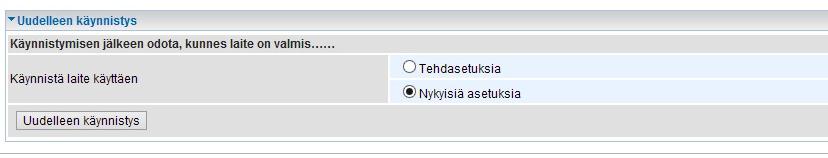 Uudelleen käynnistys

Käynnistymisen jälkeen odota, kunnes laite on valmis……

Käynnistä laite käyttäen

Tehdasetuksia

Nykyisiä asetuksia

Uudelleen käynnistys